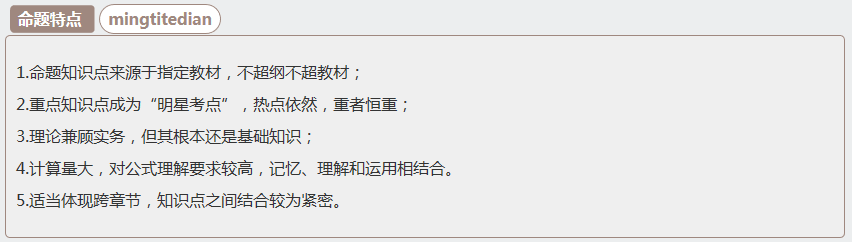 命题特点 mingtitedian

1.命题知识点来源于指定教材，不超纲不超教材；

2.重点知识点成为“明星考点”，热点依然，重者恒重；

3.理论兼顾实务，但其根本还是基础知识；

4.计算量大，对公式理解要求较高，记忆、理解和运用相结合。

5.适当体现跨章节，知识点之间结合较为紧密。